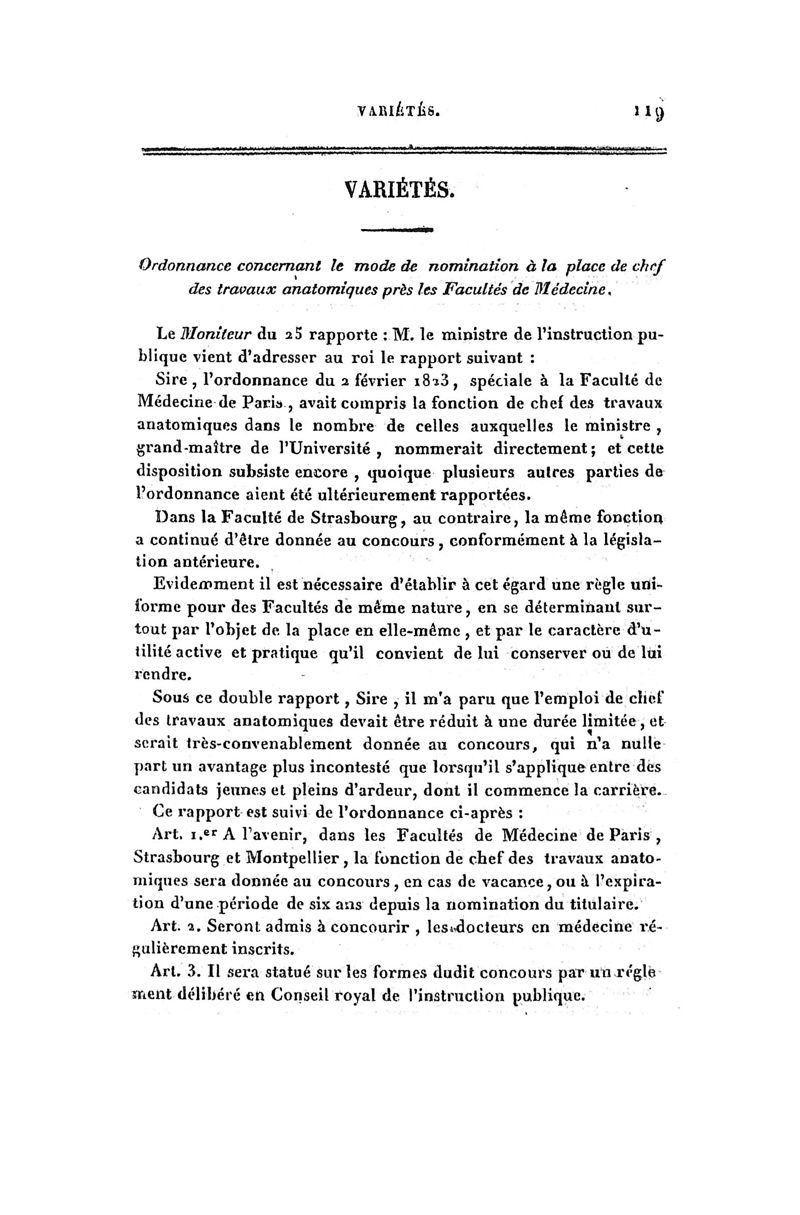 VARIÉTÉS. 119

VARIÉTÉS.

Ordonnance concernant le mode de nomination à la place de chef des travaux anatomiques près les Facultés de Médecine.

Le Moniteur du 25 rapporte : M. le ministre de l'instruction publique vient d'adresser au roi le rapport suivant :

Sire, l'ordonnance du 2 février 1823, spéciale à la Faculté de Médecine de Paris, avait compris la fonction de chef des travaux anatomiques dans le nombre de celles auxquelles le ministre, grand-maître de l'Université, nommerait directement; et cette disposition subsiste encore, quoique plusieurs autres parties de l'ordonnance aient été ultérieurement rapportées.

Dans la Faculté de Strasbourg, au contraire, la même fonction a continué d'être donnée au concours, conformément à la législation antérieure.

Evidemment il est nécessaire d'établir à cet égard une règle uniforme pour des Facultés de même nature, en se déterminant surtout par l'objet de la place en elle-même, et par le caractère d'utilité active et pratique qu'il convient de lui conserver ou de lui rendre.

Sous ce double rapport, Sire, il m'a paru que l'emploi de chef des travaux anatomiques devait être réduit à une durée limitée, et serait très-convenablement donnée au concours, qui n'a nulle part un avantage plus incontesté que lorsqu'il s'applique entre des candidats jeunes et pleins d'ardeur, dont il commence la carrière.

Ce rapport est suivi de l'ordonnance ci-après :

Art. 1.er A l'avenir, dans les Facultés de Médecine de Paris, Strasbourg et Montpellier, la fonction de chef des travaux anatomiques sera donnée au concours, en cas de vacance, ou à l'expiration d'une période de six ans depuis la nomination du titulaire.

Art. 2. Seront admis à concourir, les docteurs en médecine régulièrement inscrits.

Art. 3. Il sera statué sur les formes dudit concours par un réglement délibéré en Conseil royal de l'instruction publique.